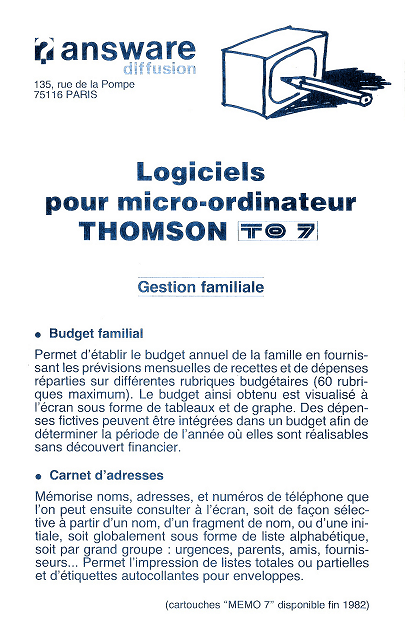 answare
diffusion

135, rue de la Pompe
75116 PARIS

Logiciels
pour micro-ordinateur
THOMSON TO 7

Gestion familiale

• Budget familial

Permet d'établir le budget annuel de la famille en fournissant les prévisions mensuelles de recettes et de dépenses réparties sur différentes rubriques budgétaires (60 rubriques maximum). Le budget ainsi obtenu est visualisé à l'écran sous forme de tableaux et de graphe. Des dépenses fictives peuvent être intégrées dans un budget afin de déterminer la période de l'année où elles sont réalisables sans découvert financier.

• Carnet d'adresses

Mémorise noms, adresses, et numéros de téléphone que l'on peut ensuite consulter à l'écran, soit de façon sélective à partir d'un nom, d'un fragment de nom, ou d'une initiale, soit globalement sous forme de liste alphabétique, soit par grand groupe : urgences, parents, amis, fournisseurs... Permet l'impression de listes totales ou partielles et d'étiquettes autocollantes pour enveloppes.

(cartouches "MEMO 7" disponible fin 1982)